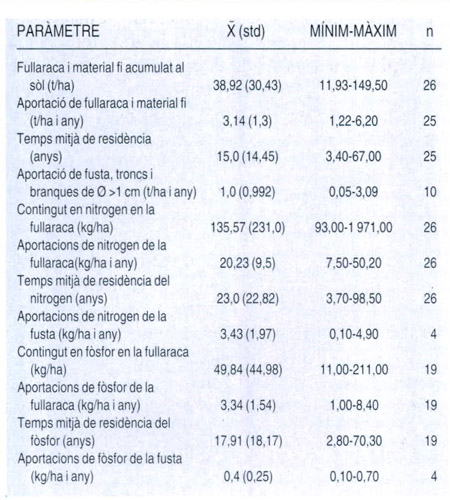 | PARÀMETRE | $\bar{X}$ (std) | MÍNIM-MÀXIM | n |
|---|---|---|---|
| Fullaraca i material fi acumulat al sòl (t/ha) | 38,92 (30,43) | 11,93-149,50 | 26 |
| Aportació de fullaraca i material fi (t/ha i any) | 3,14 (1,3) | 1,22-6,20 | 25 |
| Temps mitjà de residència (anys) | 15,0 (14,45) | 3,40-67,00 | 25 |
| Aportació de fusta, troncs i branques de Ø >1 cm (t/ha i any) | 1,0 (0,992) | 0,05-3,09 | 10 |
| Contingut en nitrogen en la fullaraca (kg/ha) | 135,57 (231,0) | 93,00-1 971,00 | 26 |
| Aportacions de nitrogen de la fullaraca(kg/ha i any) | 20,23 (9,5) | 7,50-50,20 | 26 |
| Temps mitjà de residència del nitrogen (anys) | 23,0 (22,82) | 3,70-98,50 | 26 |
| Aportacions de nitrogen de la fusta (kg/ha i any) | 3,43 (1,97) | 0,10-4,90 | 4 |
| Contingut en fòsfor en la fullaraca (kg/ha) | 49,84 (44,98) | 11,00-211,00 | 19 |
| Aportacions de fòsfor de la fullaraca (kg/ha i any) | 3,34 (1,54) | 1,00-8,40 | 19 |
| Temps mitjà de residència del fòsfor (anys) | 17,91 (18,17) | 2,80-70,30 | 19 |
| Aportacions de fòsfor de la fusta (kg/ha i any) | 0,4 (0,25) | 0,10-0,70 | 4 |